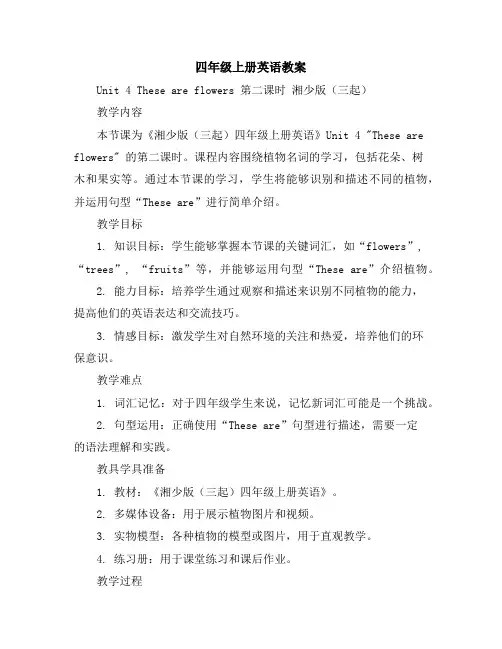 四年级上册英语教案

Unit 4 These are flowers 第二课时 湘少版（三起）

教学内容

本节课为《湘少版（三起）四年级上册英语》Unit 4 "These are flowers" 的第二课时。课程内容围绕植物名词的学习，包括花朵、树木和果实等。通过本节课的学习，学生将能够识别和描述不同的植物，并运用句型“These are”进行简单介绍。

教学目标

1. 知识目标：学生能够掌握本节课的关键词汇，如“flowers”，“trees”，“fruits”等，并能够运用句型“These are”介绍植物。

2. 能力目标：培养学生通过观察和描述来识别不同植物的能力，提高他们的英语表达和交流技巧。

3. 情感目标：激发学生对自然环境的关注和热爱，培养他们的环保意识。

教学难点

1. 词汇记忆：对于四年级学生来说，记忆新词汇可能是一个挑战。

2. 句型运用：正确使用“These are”句型进行描述，需要一定的语法理解和实践。

教具学具准备

1. 教材：《湘少版（三起）四年级上册英语》。

2. 多媒体设备：用于展示植物图片和视频。

3. 实物模型：各种植物的模型或图片，用于直观教学。

4. 练习册：用于课堂练习和课后作业。

教学过程